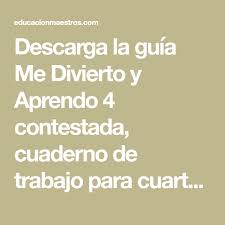 educacionmaestros.com

Descarga la guía Me Divierto y Aprendo 4 contestada, cuaderno de trabajo para cuart...